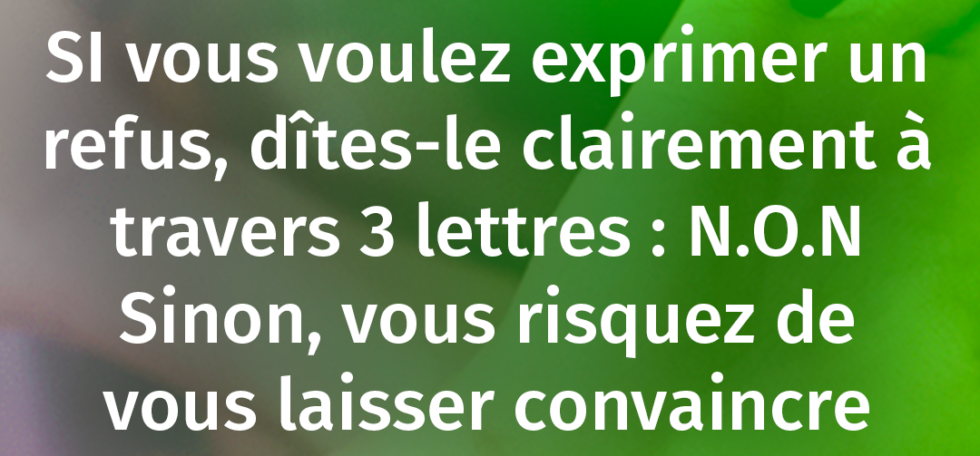 SI vous voulez exprimer un refus, dîtes-le clairement à travers 3 lettres : N.O.N Sinon, vous risquez de vous laisser convaincre